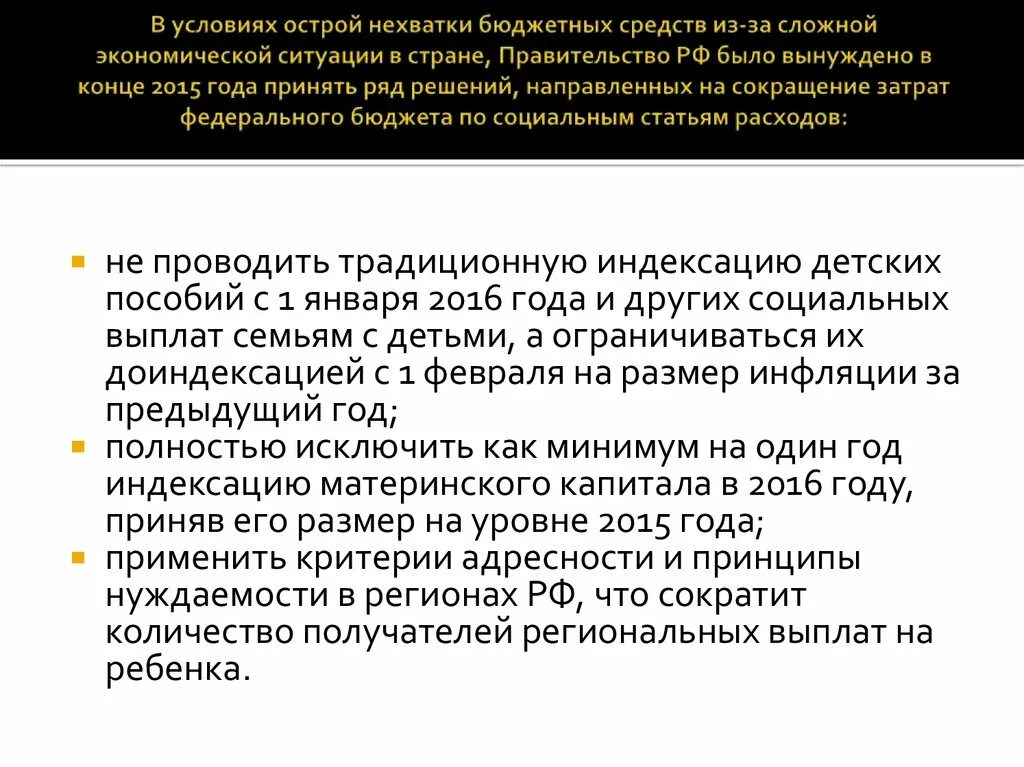 В условиях острой нехватки бюджетных средств из-за сложной экономической ситуации в стране, Правительство РФ было вынуждено в конце 2015 года принять ряд решений, направленных на сокращение затрат федерального бюджета по социальным статьям расходов:

- не проводить традиционную индексацию детских пособий с 1 января 2016 года и других социальных выплат семьям с детьми, а ограничиваться их доиндексацией с 1 февраля на размер инфляции за предыдущий год;
- полностью исключить как минимум на один год индексацию материнского капитала в 2016 году, приняв его размер на уровне 2015 года;
- применить критерии адресности и принципы нуждаемости в регионах РФ, что сократит количество получателей региональных выплат на ребенка.